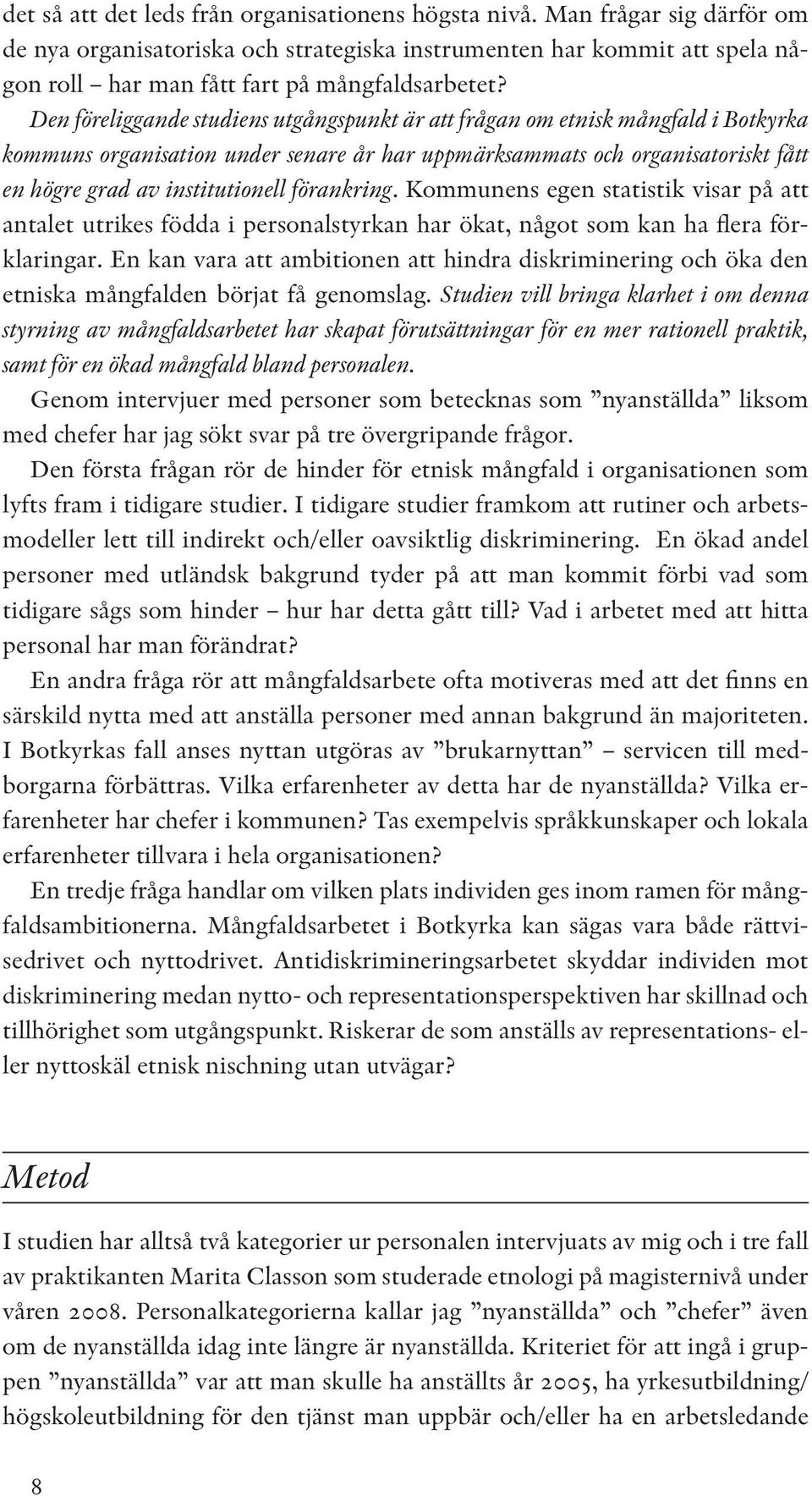 det så att det leds från organisationens högsta nivå. Man frågar sig därför om de nya organisatoriska och strategiska instrumenten har kommit att spela någon roll – har man fått fart på mångfaldsarbetet?

Den föreliggande studiens utgångspunkt är att frågan om etnisk mångfald i Botkyrka kommuns organisation under senare år har uppmärksammats och organisatoriskt fått en högre grad av institutionell förankring. Kommunens egen statistik visar på att antalet utrikes födda i personalstyrkan har ökat, något som kan ha flera förklaringar. En kan vara att ambitionen att hindra diskriminering och öka den etniska mångfalden börjat få genomslag. Studien vill bringa klarhet i om denna styrning av mångfaldsarbetet har skapat förutsättningar för en mer rationell praktik, samt för en ökad mångfald bland personalen.

Genom intervjuer med personer som betecknas som ”nyanställda” liksom med chefer har jag sökt svar på tre övergripande frågor.

Den första frågan rör de hinder för etnisk mångfald i organisationen som lyfts fram i tidigare studier. I tidigare studier framkom att rutiner och arbetsmodeller lett till indirekt och/eller oavsiktlig diskriminering. En ökad andel personer med utländsk bakgrund tyder på att man kommit förbi vad som tidigare sågs som hinder – hur har detta gått till? Vad i arbetet med att hitta personal har man förändrat?

En andra fråga rör att mångfaldsarbete ofta motiveras med att det finns en särskild nytta med att anställa personer med annan bakgrund än majoriteten. I Botkyrkas fall anses nyttan utgöras av ”brukarnyttan” – servicen till medborgarna förbättras. Vilka erfarenheter av detta har de nyanställda? Vilka erfarenheter har chefer i kommunen? Tas exempelvis språkkunskaper och lokala erfarenheter tillvara i hela organisationen?

En tredje fråga handlar om vilken plats individen ges inom ramen för mångfaldsambitionerna. Mångfaldsarbetet i Botkyrka kan sägas vara både rättvisedrivet och nyttodrivet. Antidiskrimineringsarbetet skyddar individen mot diskriminering medan nytto- och representationsperspektiven har skillnad och tillhörighet som utgångspunkt. Riskerar de som anställs av representations- eller nyttoskäl etnisk nischning utan utvägar?

Metod

I studien har alltså två kategorier ur personalen intervjuats av mig och i tre fall av praktikanten Marita Classon som studerade etnologi på magisternivå under våren 2008. Personalkategorierna kallar jag ”nyanställda” och ”chefer” även om de nyanställda idag inte längre är nyanställda. Kriteriet för att ingå i gruppen ”nyanställda” var att man skulle ha anställts år 2005, ha yrkesutbildning/ högskoleutbildning för den tjänst man uppbär och/eller ha en arbetsledande

8